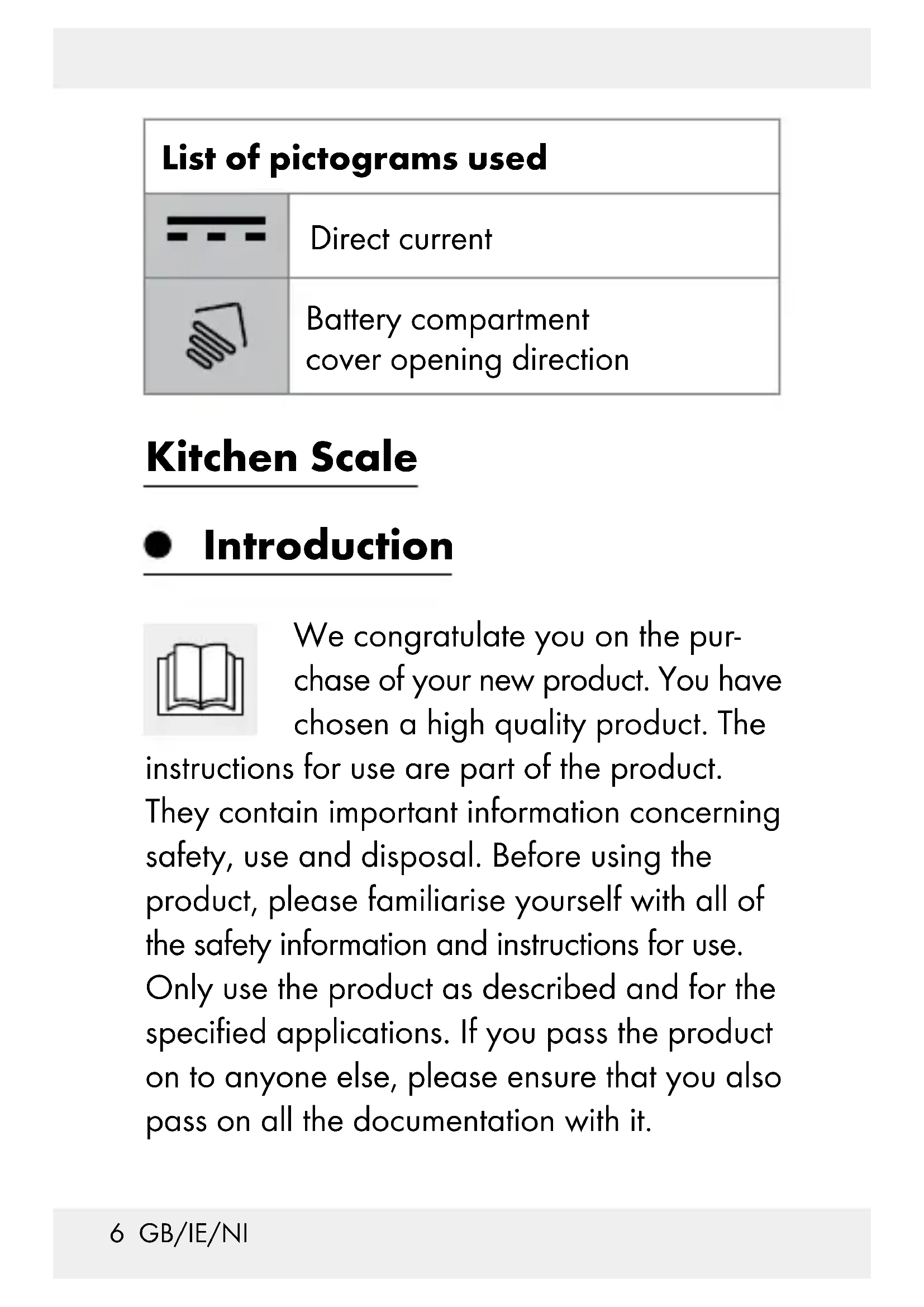 | List of pictograms used | |
|---|---|
| | Direct current |
| | Battery compartment cover opening direction |

Kitchen Scale

• Introduction

We congratulate you on the purchase of your new product. You have chosen a high quality product. The instructions for use are part of the product. They contain important information concerning safety, use and disposal. Before using the product, please familiarise yourself with all of the safety information and instructions for use. Only use the product as described and for the specified applications. If you pass the product on to anyone else, please ensure that you also pass on all the documentation with it.

6 GB/IE/NI